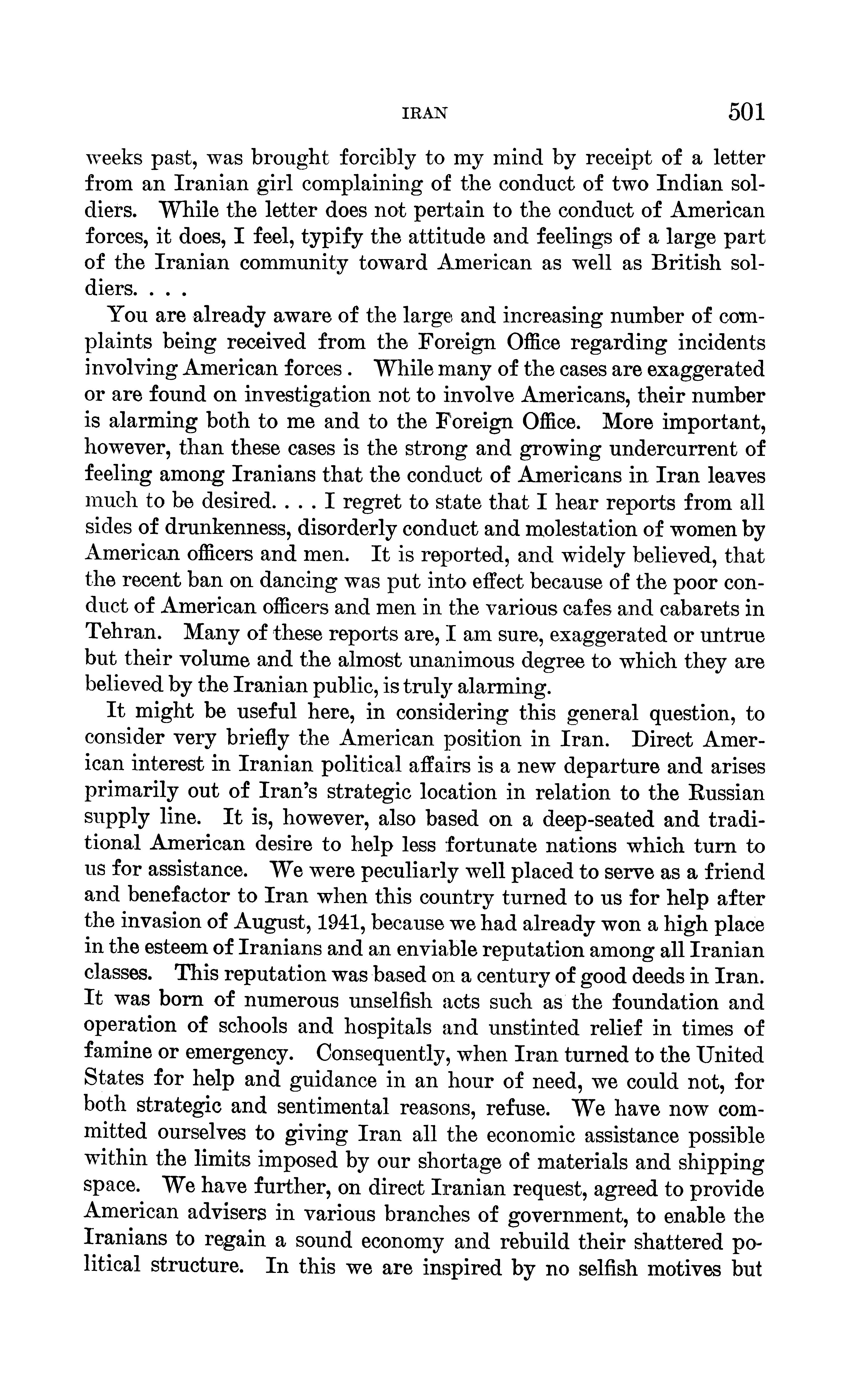 IRAN 501

weeks past, was brought forcibly to my mind by receipt of a letter from an Iranian girl complaining of the conduct of two Indian soldiers. While the letter does not pertain to the conduct of American forces, it does, I feel, typify the attitude and feelings of a large part of the Iranian community toward American as well as British soldiers. . . .

You are already aware of the large and increasing number of complaints being received from the Foreign Office regarding incidents involving American forces . While many of the cases are exaggerated or are found on investigation not to involve Americans, their number is alarming both to me and to the Foreign Office. More important, however, than these cases is the strong and growing undercurrent of feeling among Iranians that the conduct of Americans in Iran leaves much to be desired. . . . I regret to state that I hear reports from all sides of drunkenness, disorderly conduct and molestation of women by American officers and men. It is reported, and widely believed, that the recent ban on dancing was put into effect because of the poor conduct of American officers and men in the various cafes and cabarets in Tehran. Many of these reports are, I am sure, exaggerated or untrue but their volume and the almost unanimous degree to which they are believed by the Iranian public, is truly alarming.

It might be useful here, in considering this general question, to consider very briefly the American position in Iran. Direct American interest in Iranian political affairs is a new departure and arises primarily out of Iran's strategic location in relation to the Russian supply line. It is, however, also based on a deep-seated and traditional American desire to help less fortunate nations which turn to us for assistance. We were peculiarly well placed to serve as a friend and benefactor to Iran when this country turned to us for help after the invasion of August, 1941, because we had already won a high place in the esteem of Iranians and an enviable reputation among all Iranian classes. This reputation was based on a century of good deeds in Iran. It was born of numerous unselfish acts such as the foundation and operation of schools and hospitals and unstinted relief in times of famine or emergency. Consequently, when Iran turned to the United States for help and guidance in an hour of need, we could not, for both strategic and sentimental reasons, refuse. We have now committed ourselves to giving Iran all the economic assistance possible within the limits imposed by our shortage of materials and shipping space. We have further, on direct Iranian request, agreed to provide American advisers in various branches of government, to enable the Iranians to regain a sound economy and rebuild their shattered political structure. In this we are inspired by no selfish motives but